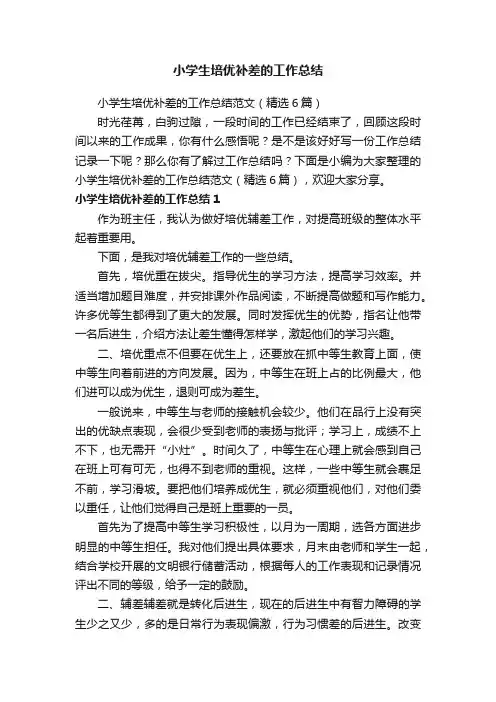 小学生培优补差的工作总结

小学生培优补差的工作总结范文（精选6篇）

时光荏苒，白驹过隙，一段时间的工作已经结束了，回顾这段时间以来的工作成果，你有什么感悟呢？是不是该好好写一份工作总结记录一下呢？那么你有了解过工作总结吗？下面是小编为大家整理的小学生培优补差的工作总结范文（精选6篇），欢迎大家分享。

小学生培优补差的工作总结1

作为班主任，我认为做好培优辅差工作，对提高班级的整体水平起着重要用。

下面，是我对培优辅差工作的一些总结。

首先，培优重在拔尖。指导优生的学习方法，提高学习效率。并适当增加题目难度，并安排课外作品阅读，不断提高做题和写作能力。许多优等生都得到了更大的发展。同时发挥优生的优势，指名让他带一名后进生，介绍方法让差生懂得怎样学，激起他们的学习兴趣。

二、培优重点不但要在优生上，还要放在抓中等生教育上面，使中等生向着前进的方向发展。因为，中等生在班上占的比例最大，他们进可以成为优生，退则可成为差生。

一般说来，中等生与老师的接触机会较少。他们在品行上没有突出的优缺点表现，会很少受到老师的表扬与批评；学习上，成绩不上不下，也无需开“小灶”。时间久了，中等生在心理上就会感到自己在班上可有可无，也得不到老师的重视。这样，一些中等生就会裹足不前，学习滑坡。要把他们培养成优生，就必须重视他们，对他们委以重任，让他们觉得自己是班上重要的一员。

首先为了提高中等生学习积极性，以月为一周期，选各方面进步明显的中等生担任。我对他们提出具体要求，月末由老师和学生一起，结合学校开展的文明银行储蓄活动，根据每人的工作表现和记录情况评出不同的等级，给予一定的鼓励。

二、辅差辅差就是转化后进生，现在的后进生中有智力障碍的学生少之又少，多的是日常行为表现偏激，行为习惯差的后进生。改变